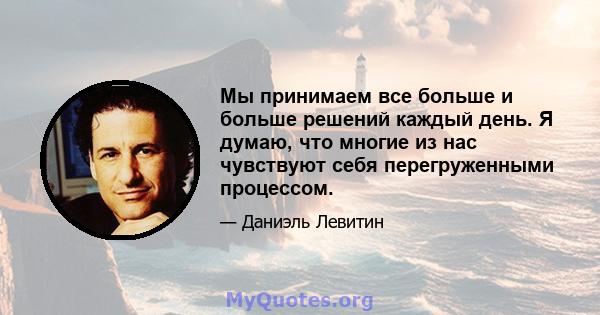 Мы принимаем все больше и больше решений каждый день. Я думаю, что многие из нас чувствуют себя перегруженными процессом.

— Даниэль Левитин

MyQuotes.org